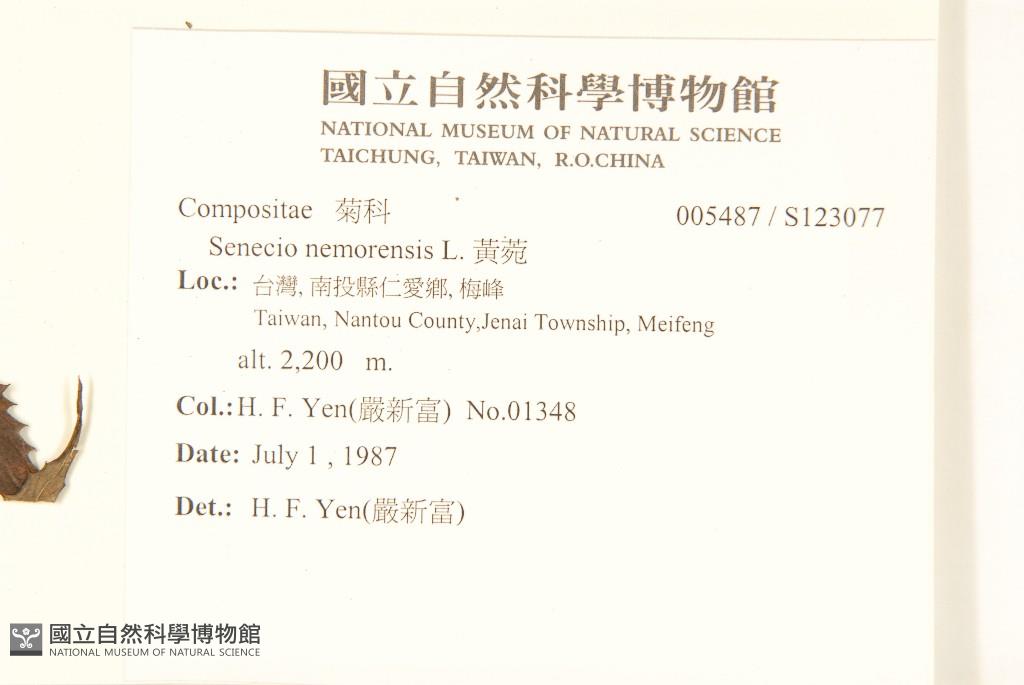 國立自然科學博物館
NATIONAL MUSEUM OF NATURAL SCIENCE
TAICHUNG, TAIWAN, R.O.CHINA

Compositae 菊科 005487 / S123077

Senecio nemorensis L. 黃菀

Loc.: 台灣, 南投縣仁愛鄉, 梅峰
Taiwan, Nantou County,Jenai Township, Meifeng

alt. 2,200 m.

Col.: H. F. Yen(嚴新富) No.01348

Date: July 1 , 1987

Det.: H. F. Yen(嚴新富)

國立自然科學博物館
NATIONAL MUSEUM OF NATURAL SCIENCE